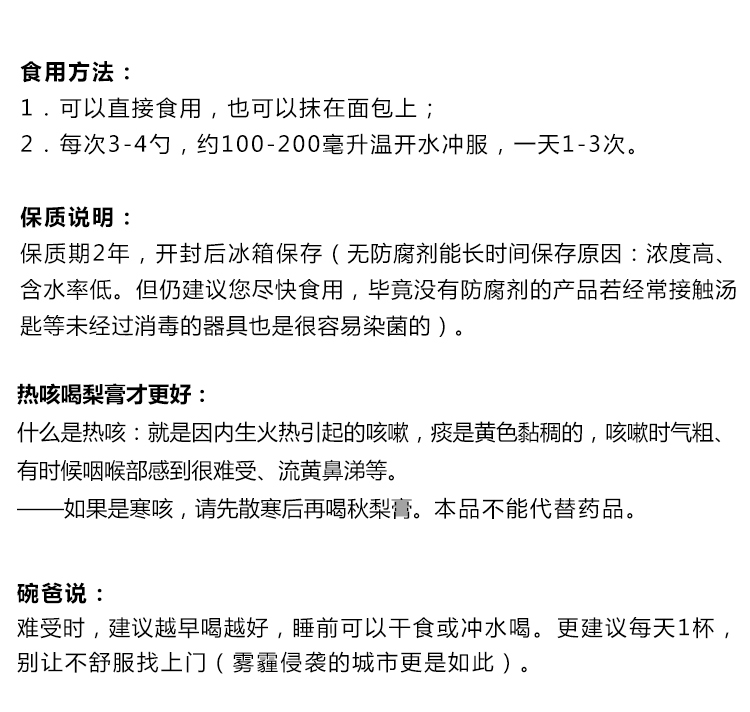 食用方法：
1．可以直接食用，也可以抹在面包上；
2．每次3-4勺，约100-200毫升温开水冲服，一天1-3次。

保质说明：
保质期2年，开封后冰箱保存（无防腐剂能长时间保存原因：浓度高、含水率低。但仍建议您尽快食用，毕竟没有防腐剂的产品若经常接触汤匙等未经过消毒的器具也是很容易染菌的）。

热咳喝梨膏才更好：
什么是热咳：就是因内生火热引起的咳嗽，痰是黄色黏稠的，咳嗽时气粗、有时候咽喉部感到很难受、流黄鼻涕等。
——如果是寒咳，请先散寒后再喝秋梨膏。本品不能代替药品。

碗爸说：
难受时，建议越早喝越好，睡前可以干食或冲水喝。更建议每天1杯，别让不舒服找上门（雾霾侵袭的城市更是如此）。